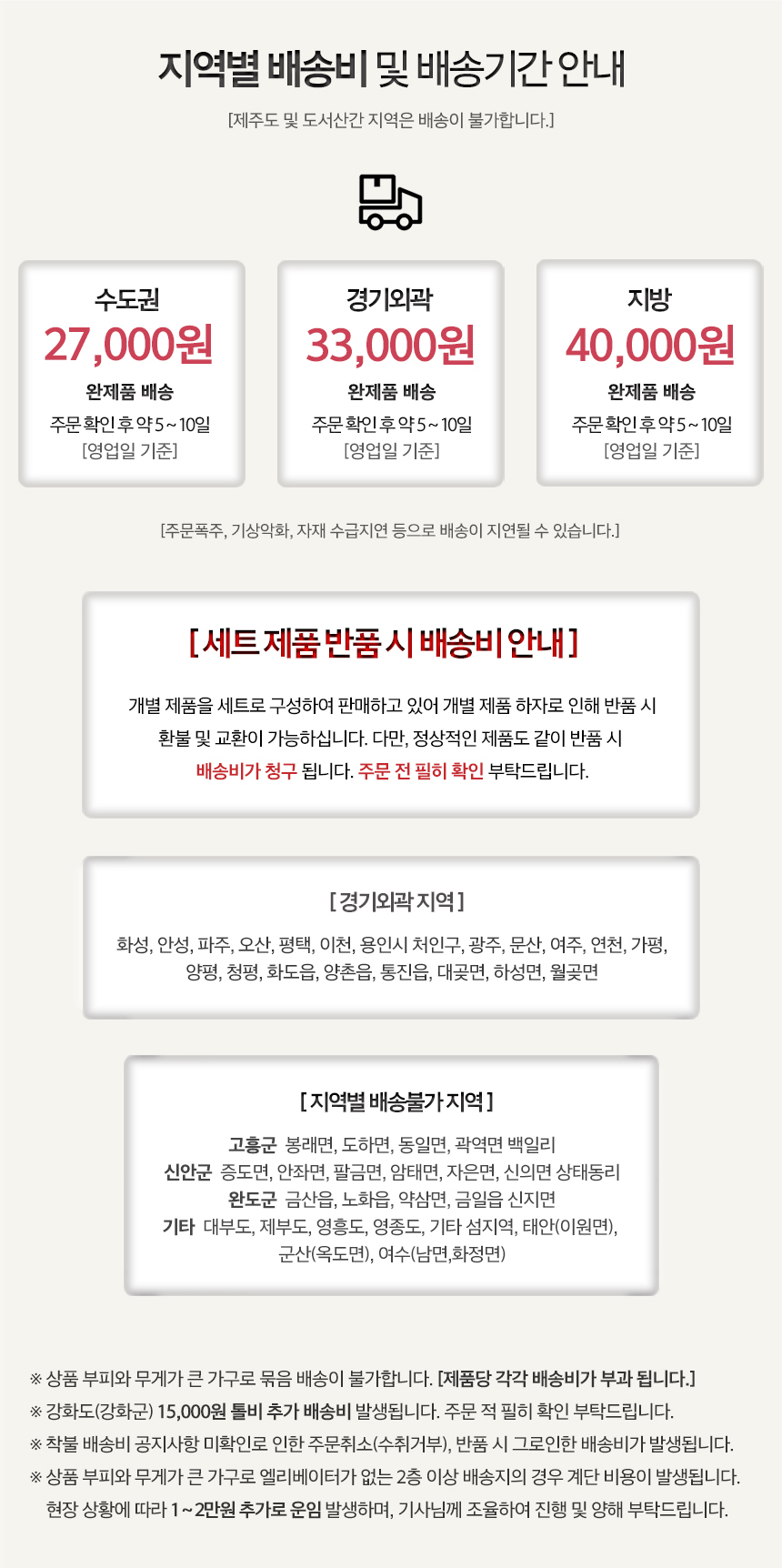 지역별 배송비 및 배송기간 안내

[제주도 및 도서산간 지역은 배송이 불가합니다.]

수도권
27,000원
완제품 배송
주문 확인 후 약 5 ~ 10일
[영업일 기준]

경기외곽
33,000원
완제품 배송
주문 확인 후 약 5 ~ 10일
[영업일 기준]

지방
40,000원
완제품 배송
주문 확인 후 약 5 ~ 10일
[영업일 기준]

[주문폭주, 기상악화, 자재 수급지연 등으로 배송이 지연될 수 있습니다.]

[ 세트 제품 반품 시 배송비 안내 ]

개별 제품을 세트로 구성하여 판매하고 있어 개별 제품 하자로 인해 반품 시 환불 및 교환이 가능하십니다. 다만, 정상적인 제품도 같이 반품 시 배송비가 청구 됩니다. 주문 전 필히 확인 부탁드립니다.

[ 경기외곽 지역 ]

화성, 안성, 파주, 오산, 평택, 이천, 용인시 처인구, 광주, 문산, 여주, 연천, 가평, 양평, 청평, 화도읍, 양촌읍, 통진읍, 대곶면, 하성면, 월곶면

[ 지역별 배송불가 지역 ]

고흥군 봉래면, 도하면, 동일면, 곽역면 백일리
신안군 증도면, 안좌면, 팔금면, 암태면, 자은면, 신의면 상태동리
완도군 금산읍, 노화읍, 약삼면, 금일읍 신지면
기타 대부도, 제부도, 영흥도, 영종도, 기타 섬지역, 태안(이원면), 군산(옥도면), 여수(남면,화정면)

※ 상품 부피와 무게가 큰 가구로 묶음 배송이 불가합니다. [제품당 각각 배송비가 부과 됩니다.]
※ 강화도(강화군) 15,000원 톨비 추가 배송비 발생됩니다. 주문 적 필히 확인 부탁드립니다.
※ 착불 배송비 공지사항 미확인로 인한 주문취소(수취거부), 반품 시 그로인한 배송비가 발생됩니다.
※ 상품 부피와 무게가 큰 가구로 엘리베이터가 없는 2층 이상 배송지의 경우 계단 비용이 발생됩니다. 현장 상황에 따라 1 ~ 2만원 추가로 운임 발생하며, 기사님께 조율하여 진행 및 양해 부탁드립니다.